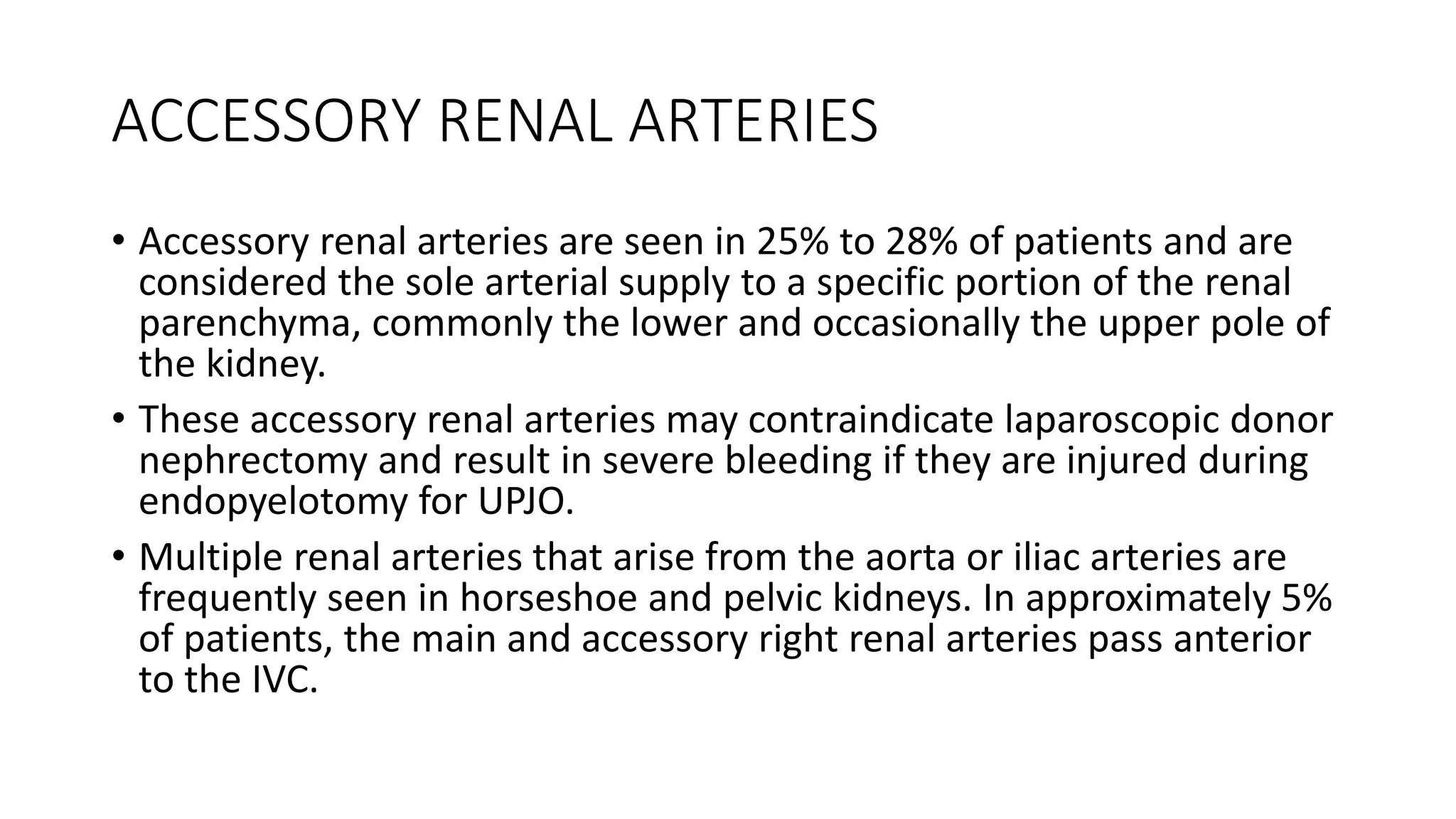 ACCESSORY RENAL ARTERIES

• Accessory renal arteries are seen in 25% to 28% of patients and are considered the sole arterial supply to a specific portion of the renal parenchyma, commonly the lower and occasionally the upper pole of the kidney.

• These accessory renal arteries may contraindicate laparoscopic donor nephrectomy and result in severe bleeding if they are injured during endopyelotomy for UPJO.

• Multiple renal arteries that arise from the aorta or iliac arteries are frequently seen in horseshoe and pelvic kidneys. In approximately 5% of patients, the main and accessory right renal arteries pass anterior to the IVC.